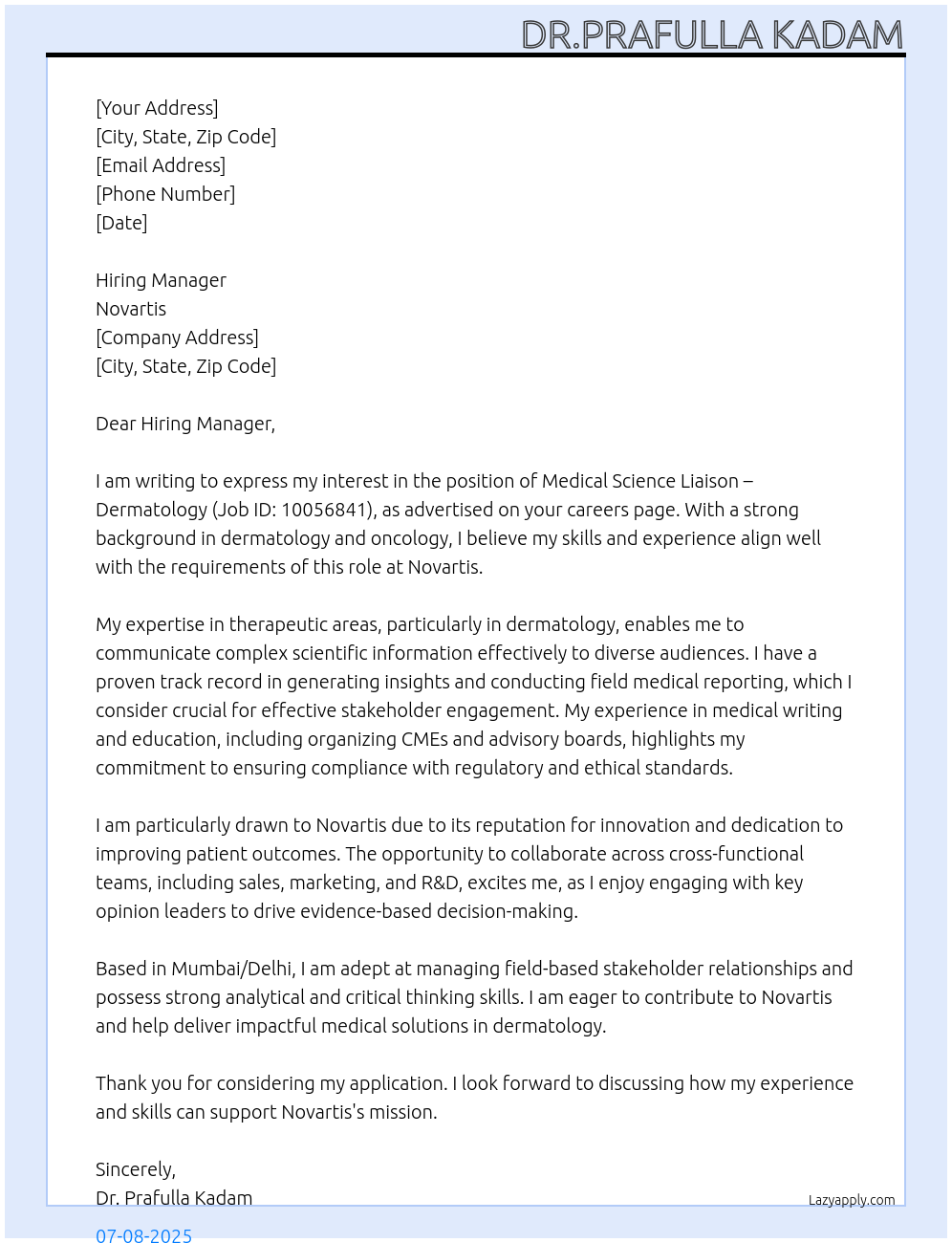 DR.PRAFULLA KADAM

[Your Address]
[City, State, Zip Code]
[Email Address]
[Phone Number]
[Date]

Hiring Manager
Novartis
[Company Address]
[City, State, Zip Code]

Dear Hiring Manager,

I am writing to express my interest in the position of Medical Science Liaison – Dermatology (Job ID: 10056841), as advertised on your careers page. With a strong background in dermatology and oncology, I believe my skills and experience align well with the requirements of this role at Novartis.

My expertise in therapeutic areas, particularly in dermatology, enables me to communicate complex scientific information effectively to diverse audiences. I have a proven track record in generating insights and conducting field medical reporting, which I consider crucial for effective stakeholder engagement. My experience in medical writing and education, including organizing CMEs and advisory boards, highlights my commitment to ensuring compliance with regulatory and ethical standards.

I am particularly drawn to Novartis due to its reputation for innovation and dedication to improving patient outcomes. The opportunity to collaborate across cross-functional teams, including sales, marketing, and R&D, excites me, as I enjoy engaging with key opinion leaders to drive evidence-based decision-making.

Based in Mumbai/Delhi, I am adept at managing field-based stakeholder relationships and possess strong analytical and critical thinking skills. I am eager to contribute to Novartis and help deliver impactful medical solutions in dermatology.

Thank you for considering my application. I look forward to discussing how my experience and skills can support Novartis's mission.

Sincerely,
Dr. Prafulla Kadam

Lazyapply.com

07-08-2025